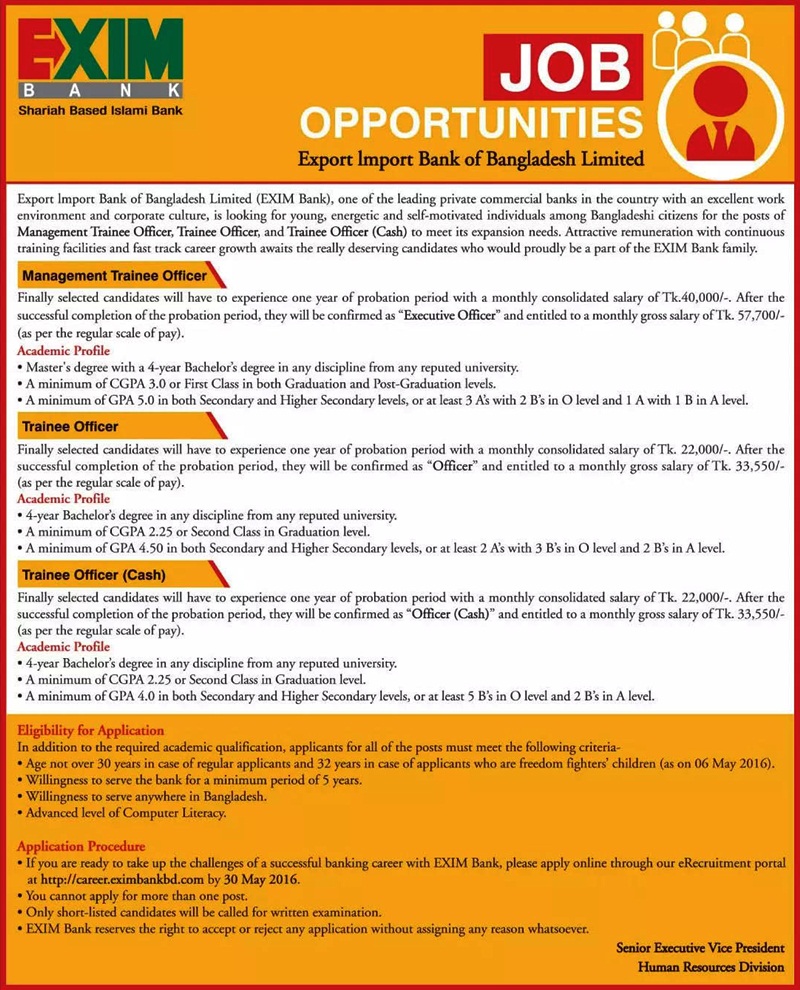 EXIM
BANK
Shariah Based Islami Bank

JOB
OPPORTUNITIES
Export Import Bank of Bangladesh Limited

Export Import Bank of Bangladesh Limited (EXIM Bank), one of the leading private commercial banks in the country with an excellent work environment and corporate culture, is looking for young, energetic and self-motivated individuals among Bangladeshi citizens for the posts of Management Trainee Officer, Trainee Officer, and Trainee Officer (Cash) to meet its expansion needs. Attractive remuneration with continuous training facilities and fast track career growth awaits the really deserving candidates who would proudly be a part of the EXIM Bank family.

Management Trainee Officer

Finally selected candidates will have to experience one year of probation period with a monthly consolidated salary of Tk.40,000/-. After the successful completion of the probation period, they will be confirmed as "Executive Officer" and entitled to a monthly gross salary of Tk. 57,700/- (as per the regular scale of pay).

Academic Profile
• Master's degree with a 4-year Bachelor's degree in any discipline from any reputed university.
• A minimum of CGPA 3.0 or First Class in both Graduation and Post-Graduation levels.
• A minimum of GPA 5.0 in both Secondary and Higher Secondary levels, or at least 3 A's with 2 B's in O level and 1 A with 1 B in A level.

Trainee Officer

Finally selected candidates will have to experience one year of probation period with a monthly consolidated salary of Tk. 22,000/-. After the successful completion of the probation period, they will be confirmed as "Officer" and entitled to a monthly gross salary of Tk. 33,550/- (as per the regular scale of pay).

Academic Profile
• 4-year Bachelor's degree in any discipline from any reputed university.
• A minimum of CGPA 2.25 or Second Class in Graduation level.
• A minimum of GPA 4.50 in both Secondary and Higher Secondary levels, or at least 2 A's with 3 B's in O level and 2 B's in A level.

Trainee Officer (Cash)

Finally selected candidates will have to experience one year of probation period with a monthly consolidated salary of Tk. 22,000/-. After the successful completion of the probation period, they will be confirmed as "Officer (Cash)" and entitled to a monthly gross salary of Tk. 33,550/- (as per the regular scale of pay).

Academic Profile
• 4-year Bachelor's degree in any discipline from any reputed university.
• A minimum of CGPA 2.25 or Second Class in Graduation level.
• A minimum of GPA 4.0 in both Secondary and Higher Secondary levels, or at least 5 B's in O level and 2 B's in A level.

Eligibility for Application
In addition to the required academic qualification, applicants for all of the posts must meet the following criteria-
• Age not over 30 years in case of regular applicants and 32 years in case of applicants who are freedom fighters' children (as on 06 May 2016).
• Willingness to serve the bank for a minimum period of 5 years.
• Willingness to serve anywhere in Bangladesh.
• Advanced level of Computer Literacy.

Application Procedure
• If you are ready to take up the challenges of a successful banking career with EXIM Bank, please apply online through our eRecruitment portal at http://career.eximbankbd.com by 30 May 2016.
• You cannot apply for more than one post.
• Only short-listed candidates will be called for written examination.
• EXIM Bank reserves the right to accept or reject any application without assigning any reason whatsoever.

Senior Executive Vice President
Human Resources Division